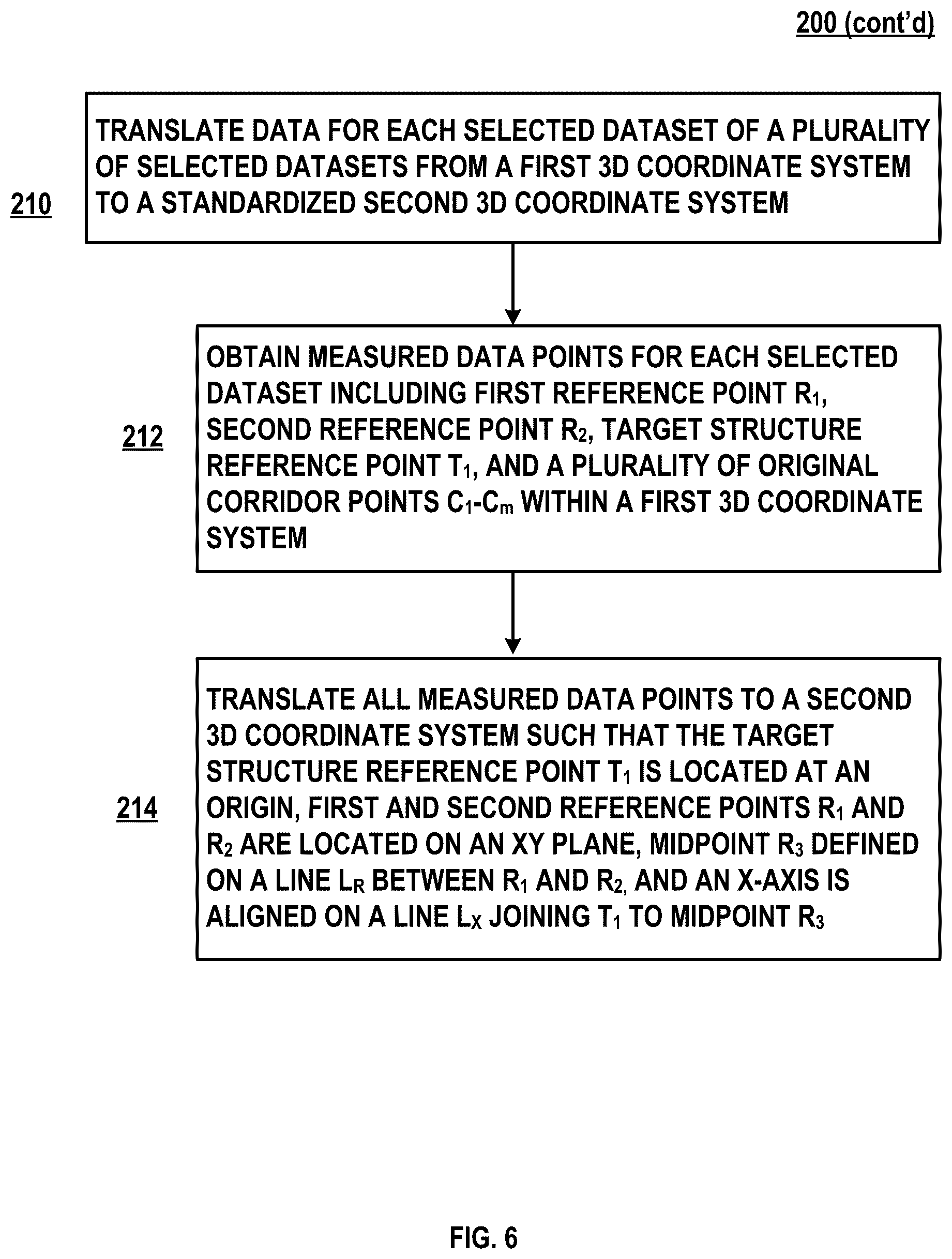 200 (cont'd)

210

TRANSLATE DATA FOR EACH SELECTED DATASET OF A PLURALITY OF SELECTED DATASETS FROM A FIRST 3D COORDINATE SYSTEM TO A STANDARDIZED SECOND 3D COORDINATE SYSTEM

212

OBTAIN MEASURED DATA POINTS FOR EACH SELECTED DATASET INCLUDING FIRST REFERENCE POINT $R_1$, SECOND REFERENCE POINT $R_2$, TARGET STRUCTURE REFERENCE POINT $T_1$, AND A PLURALITY OF ORIGINAL CORRIDOR POINTS $C_1$-$C_m$ WITHIN A FIRST 3D COORDINATE SYSTEM

214

TRANSLATE ALL MEASURED DATA POINTS TO A SECOND 3D COORDINATE SYSTEM SUCH THAT THE TARGET STRUCTURE REFERENCE POINT $T_1$ IS LOCATED AT AN ORIGIN, FIRST AND SECOND REFERENCE POINTS $R_1$ AND $R_2$ ARE LOCATED ON AN XY PLANE, MIDPOINT $R_3$ DEFINED ON A LINE $L_R$ BETWEEN $R_1$ AND $R_2$, AND AN X-AXIS IS ALIGNED ON A LINE $L_X$ JOINING $T_1$ TO MIDPOINT $R_3$

FIG. 6